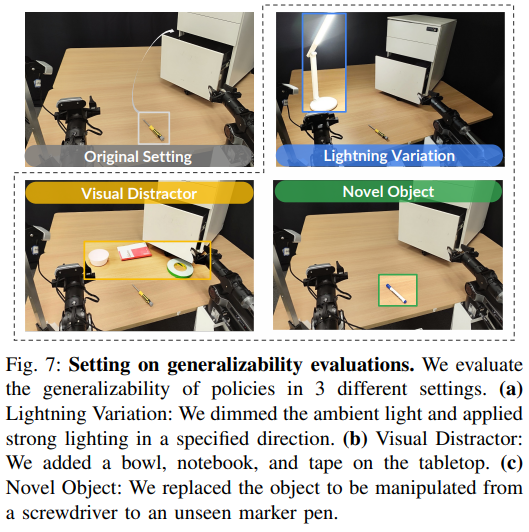 Original Setting

Lightning Variation

Visual Distractor

Novel Object

Fig. 7: **Setting on generalizability evaluations.** We evaluate the generalizability of policies in 3 different settings. **(a)** Lightning Variation: We dimmed the ambient light and applied strong lighting in a specified direction. **(b)** Visual Distractor: We added a bowl, notebook, and tape on the tabletop. **(c)** Novel Object: We replaced the object to be manipulated from a screwdriver to an unseen marker pen.